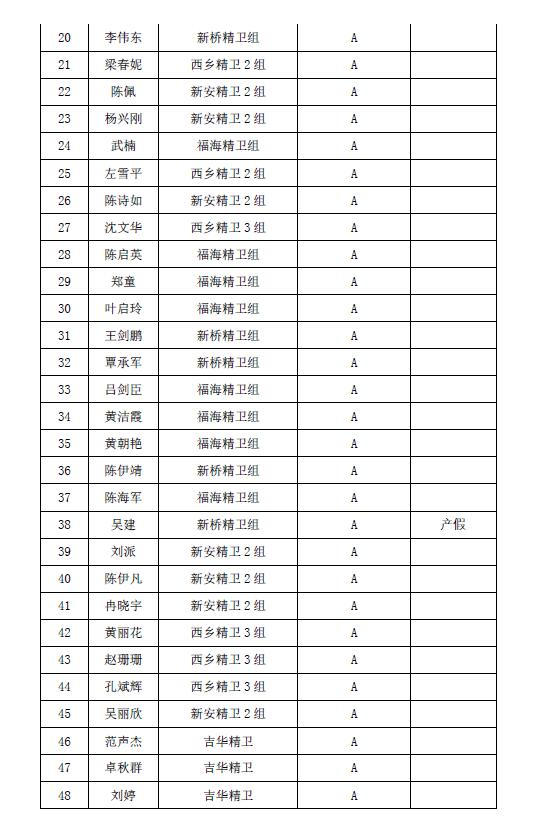 | | | | | |
|---|---|---|---|---|
| 20 | 李伟东 | 新桥精卫组 | A | |
| 21 | 梁春妮 | 西乡精卫 2 组 | A | |
| 22 | 陈佩 | 新安精卫 2 组 | A | |
| 23 | 杨兴刚 | 新安精卫 2 组 | A | |
| 24 | 武楠 | 福海精卫组 | A | |
| 25 | 左雪平 | 西乡精卫 2 组 | A | |
| 26 | 陈诗如 | 新安精卫 2 组 | A | |
| 27 | 沈文华 | 西乡精卫 3 组 | A | |
| 28 | 陈启英 | 福海精卫组 | A | |
| 29 | 郑童 | 福海精卫组 | A | |
| 30 | 叶启玲 | 福海精卫组 | A | |
| 31 | 王剑鹏 | 新桥精卫组 | A | |
| 32 | 覃承军 | 新桥精卫组 | A | |
| 33 | 吕剑臣 | 福海精卫组 | A | |
| 34 | 黄洁霞 | 福海精卫组 | A | |
| 35 | 黄朝艳 | 福海精卫组 | A | |
| 36 | 陈伊靖 | 新桥精卫组 | A | |
| 37 | 陈海军 | 福海精卫组 | A | |
| 38 | 吴建 | 新桥精卫组 | A | 产假 |
| 39 | 刘派 | 新安精卫 2 组 | A | |
| 40 | 陈伊凡 | 新安精卫 2 组 | A | |
| 41 | 冉晓宇 | 新安精卫 2 组 | A | |
| 42 | 黄丽花 | 西乡精卫 3 组 | A | |
| 43 | 赵珊珊 | 西乡精卫 3 组 | A | |
| 44 | 孔斌辉 | 西乡精卫 3 组 | A | |
| 45 | 吴丽欣 | 新安精卫 2 组 | A | |
| 46 | 范声杰 | 吉华精卫 | A | |
| 47 | 卓秋群 | 吉华精卫 | A | |
| 48 | 刘婷 | 吉华精卫 | A | |